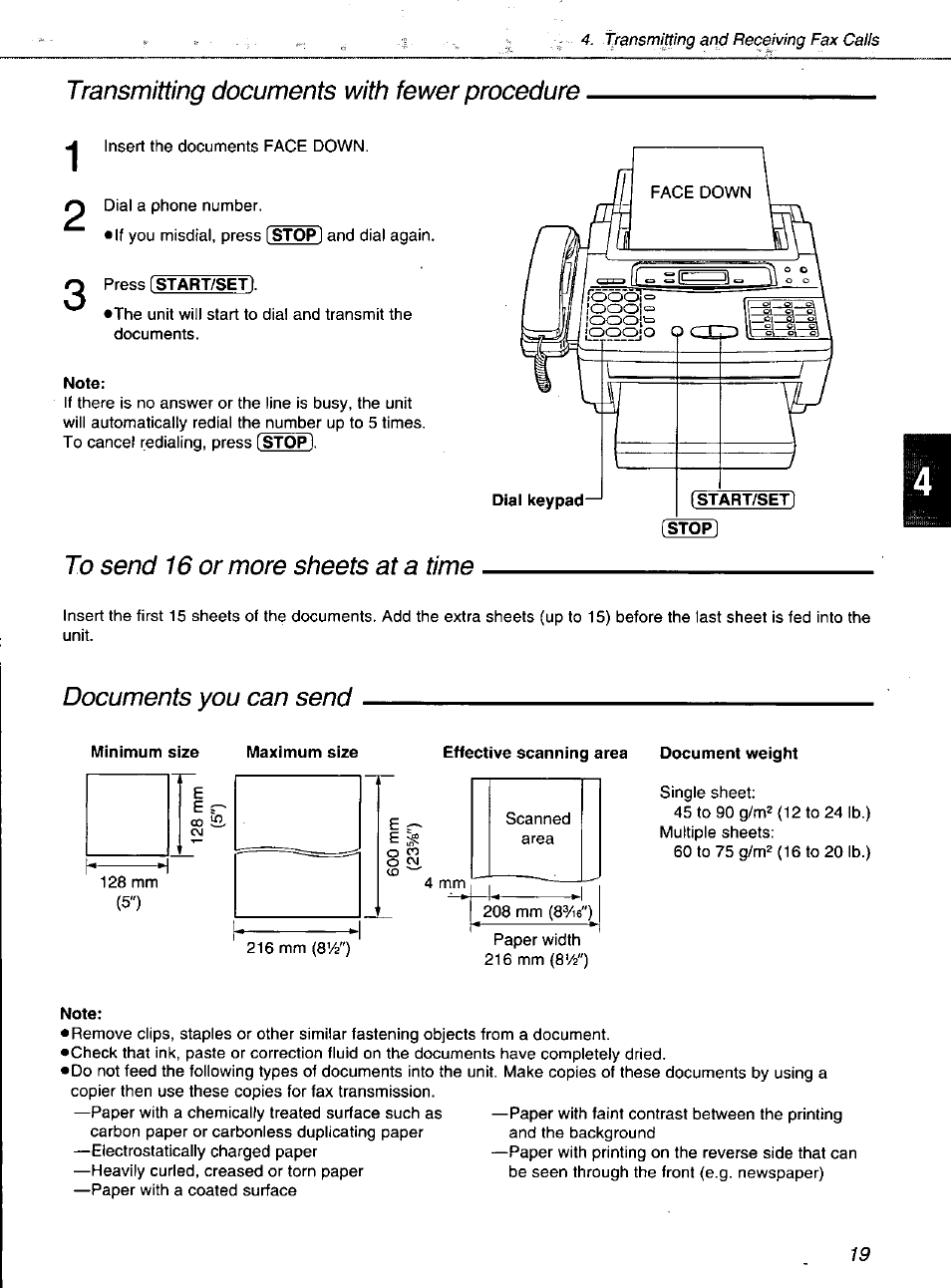 4. Transmitting and Receiving Fax Calls

Transmitting documents with fewer procedure

1 Insert the documents FACE DOWN.

2 Dial a phone number.
●If you misdial, press (STOP) and dial again.

3 Press (START/SET).
●The unit will start to dial and transmit the documents.

Note:
If there is no answer or the line is busy, the unit will automatically redial the number up to 5 times. To cancel redialing, press (STOP).

FACE DOWN

Dial keypad
(START/SET)
(STOP)

4

To send 16 or more sheets at a time

Insert the first 15 sheets of the documents. Add the extra sheets (up to 15) before the last sheet is fed into the unit.

Documents you can send

Minimum size
128 mm (5")
128 mm (5")

Maximum size
600 mm (23⅝")
216 mm (8½")

Effective scanning area
Scanned area
4 mm
208 mm (8³⁄₁₆")
Paper width 216 mm (8½")

Document weight
Single sheet:
45 to 90 g/m² (12 to 24 lb.)
Multiple sheets:
60 to 75 g/m² (16 to 20 lb.)

Note:
●Remove clips, staples or other similar fastening objects from a document.
●Check that ink, paste or correction fluid on the documents have completely dried.
●Do not feed the following types of documents into the unit. Make copies of these documents by using a copier then use these copies for fax transmission.
—Paper with a chemically treated surface such as carbon paper or carbonless duplicating paper
—Electrostatically charged paper
—Heavily curled, creased or torn paper
—Paper with a coated surface
—Paper with faint contrast between the printing and the background
—Paper with printing on the reverse side that can be seen through the front (e.g. newspaper)

19